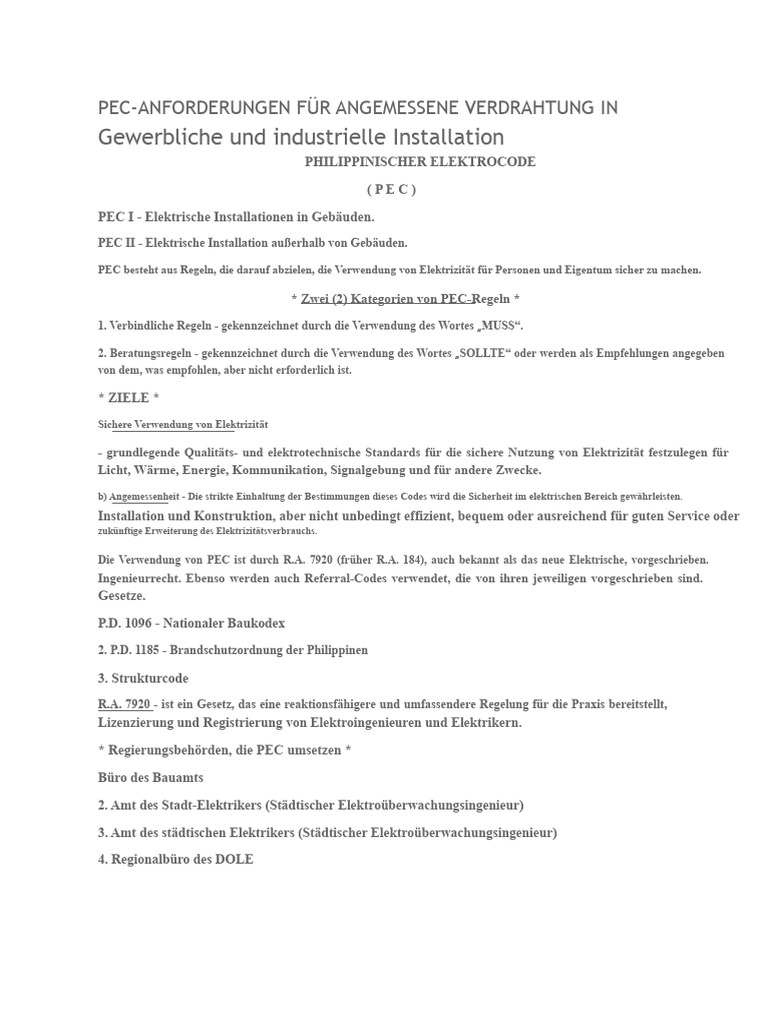 PEC-ANFORDERUNGEN FÜR ANGEMESSENE VERDRAHTUNG IN
Gewerbliche und industrielle Installation

PHILIPPINISCHER ELEKTROCODE

( P E C )

PEC I - Elektrische Installationen in Gebäuden.

PEC II - Elektrische Installation außerhalb von Gebäuden.

PEC besteht aus Regeln, die darauf abzielen, die Verwendung von Elektrizität für Personen und Eigentum sicher zu machen.

* Zwei (2) Kategorien von PEC-Regeln *

1. Verbindliche Regeln - gekennzeichnet durch die Verwendung des Wortes „MUSS“.

2. Beratungsregeln - gekennzeichnet durch die Verwendung des Wortes „SOLLTE“ oder werden als Empfehlungen angegeben von dem, was empfohlen, aber nicht erforderlich ist.

* ZIELE *

Sichere Verwendung von Elektrizität

- grundlegende Qualitäts- und elektrotechnische Standards für die sichere Nutzung von Elektrizität festzulegen für Licht, Wärme, Energie, Kommunikation, Signalgebung und für andere Zwecke.

b) Angemessenheit - Die strikte Einhaltung der Bestimmungen dieses Codes wird die Sicherheit im elektrischen Bereich gewährleisten.
Installation und Konstruktion, aber nicht unbedingt effizient, bequem oder ausreichend für guten Service oder zukünftige Erweiterung des Elektrizitätsverbrauchs.

Die Verwendung von PEC ist durch R.A. 7920 (früher R.A. 184), auch bekannt als das neue Elektrische, vorgeschrieben. Ingenieurrecht. Ebenso werden auch Referral-Codes verwendet, die von ihren jeweiligen vorgeschrieben sind. Gesetze.

P.D. 1096 - Nationaler Baukodex

2. P.D. 1185 - Brandschutzordnung der Philippinen

3. Strukturcode

R.A. 7920 - ist ein Gesetz, das eine reaktionsfähigere und umfassendere Regelung für die Praxis bereitstellt, Lizenzierung und Registrierung von Elektroingenieuren und Elektrikern.

* Regierungsbehörden, die PEC umsetzen *

Büro des Bauamts

2. Amt des Stadt-Elektrikers (Städtischer Elektroüberwachungsingenieur)

3. Amt des städtischen Elektrikers (Städtischer Elektroüberwachungsingenieur)

4. Regionalbüro des DOLE